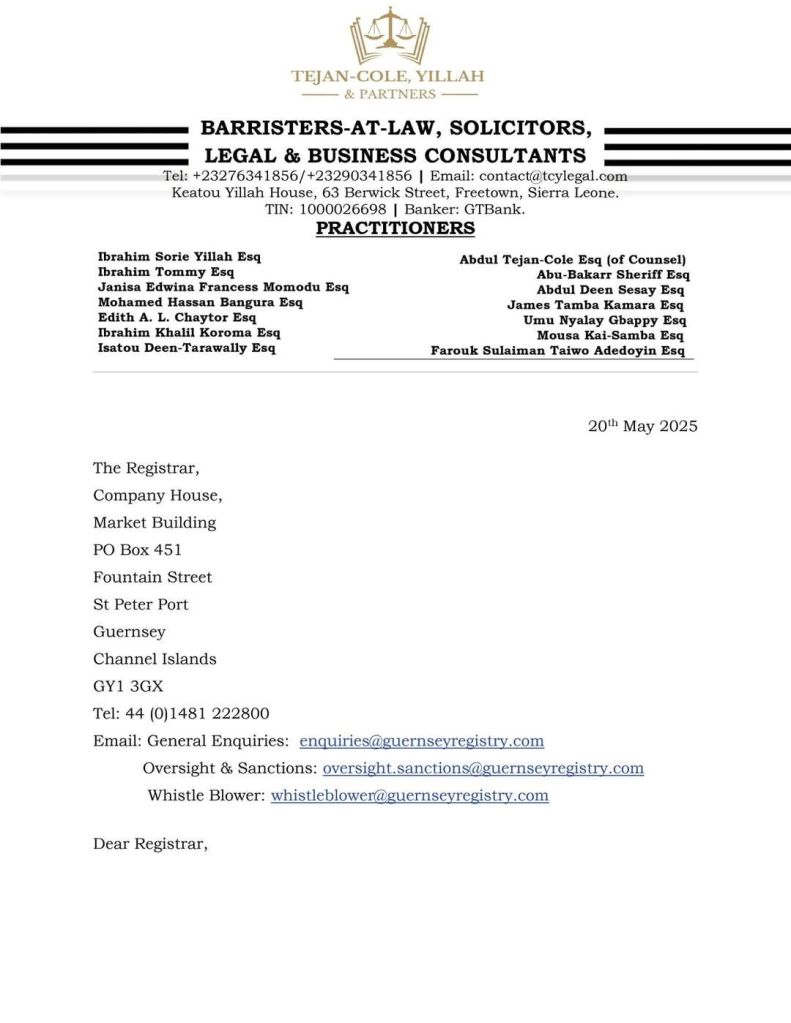 TEJAN-COLE, YILLAH
& PARTNERS

BARRISTERS-AT-LAW, SOLICITORS,
LEGAL & BUSINESS CONSULTANTS

Tel: +23276341856/+23290341856 | Email: contact@tcylegal.com
Keatou Yillah House, 63 Berwick Street, Freetown, Sierra Leone.
TIN: 1000026698 | Banker: GTBank.

PRACTITIONERS

Ibrahim Sorie Yillah Esq
Ibrahim Tommy Esq
Janisa Edwina Francess Momodu Esq
Mohamed Hassan Bangura Esq
Edith A. L. Chaytor Esq
Ibrahim Khalil Koroma Esq
Isatou Deen-Tarawally Esq

Abdul Tejan-Cole Esq (of Counsel)
Abu-Bakarr Sheriff Esq
Abdul Deen Sesay Esq
James Tamba Kamara Esq
Umu Nyalay Gbappy Esq
Mousa Kai-Samba Esq
Farouk Sulaiman Taiwo Adedoyin Esq

20$^{th}$ May 2025

The Registrar,
Company House,
Market Building
PO Box 451
Fountain Street
St Peter Port
Guernsey
Channel Islands
GY1 3GX
Tel: 44 (0)1481 222800
Email: General Enquiries: enquiries@guernseyregistry.com
Oversight & Sanctions: oversight.sanctions@guernseyregistry.com
Whistle Blower: whistleblower@guernseyregistry.com

Dear Registrar,